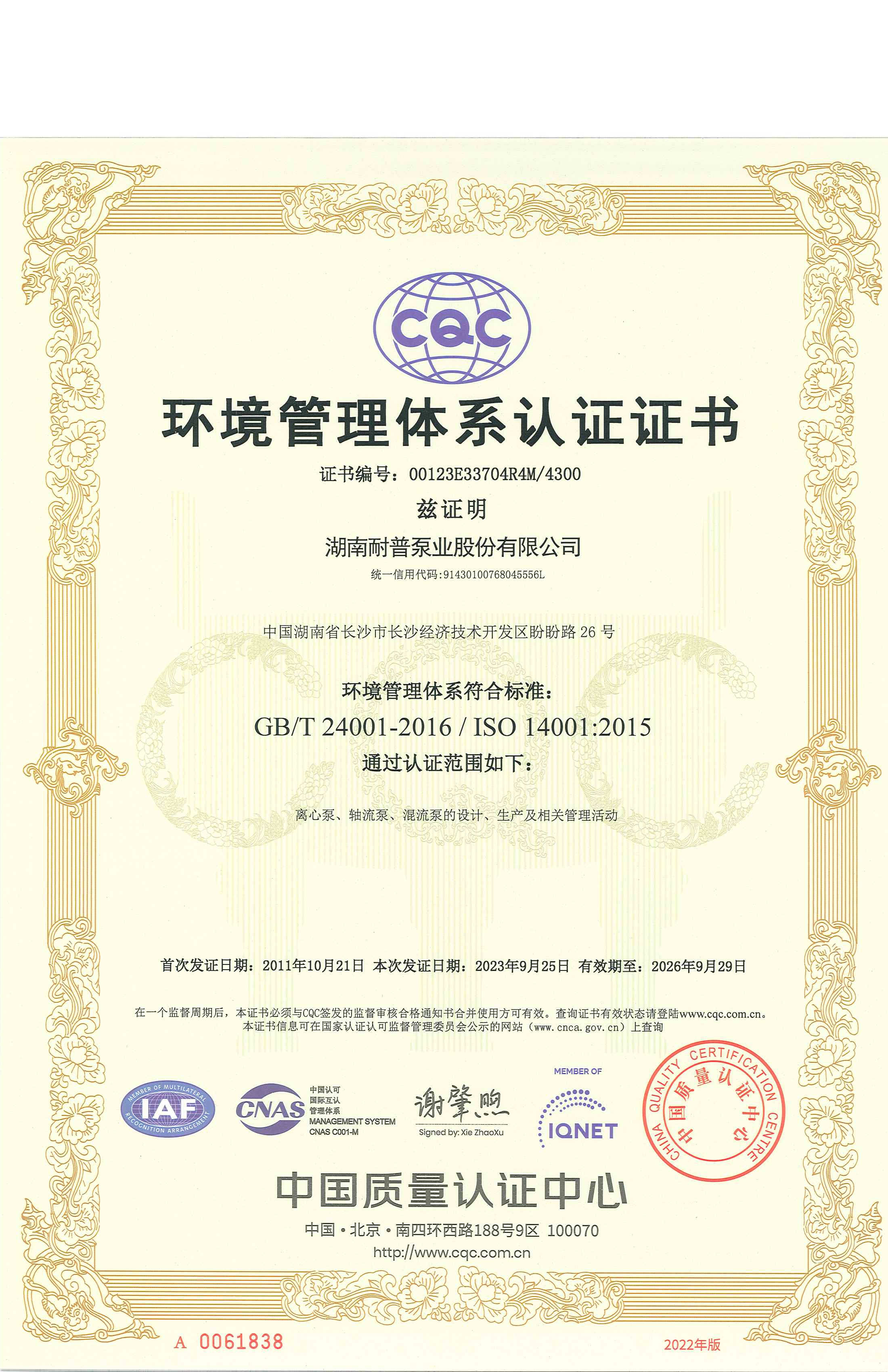 CQC

环境管理体系认证证书

证书编号：00123E33704R4M/4300

兹证明

湖南耐普泵业股份有限公司

统一信用代码:91430100768045556L

中国湖南省长沙市长沙经济技术开发区盼盼路 26 号

环境管理体系符合标准：

GB/T 24001-2016 / ISO 14001:2015

通过认证范围如下：

离心泵、轴流泵、混流泵的设计、生产及相关管理活动

首次发证日期：2011年10月21日 本次发证日期：2023年9月25日 有效期至：2026年9月29日

在一个监督周期后，本证书必须与CQC签发的监督审核合格通知书合并使用方可有效。查询证书有效状态请登陆www.cqc.com.cn。
本证书信息可在国家认证认可监督管理委员会公示的网站（www.cnca.gov.cn）上查询

MEMBER OF MULTILATERAL RECOGNITION ARRANGEMENT IAF

CNAS 中国认可 国际互认 管理体系 MANAGEMENT SYSTEM CNAS C001-M

谢肇煦
Signed by: Xie ZhaoXu

MEMBER OF IQNET

CHINA QUALITY CERTIFICATION CENTRE 中国质量认证中心

中国质量认证中心

中国·北京·南四环西路188号9区 100070

http://www.cqc.com.cn

A 0061838

2022年版